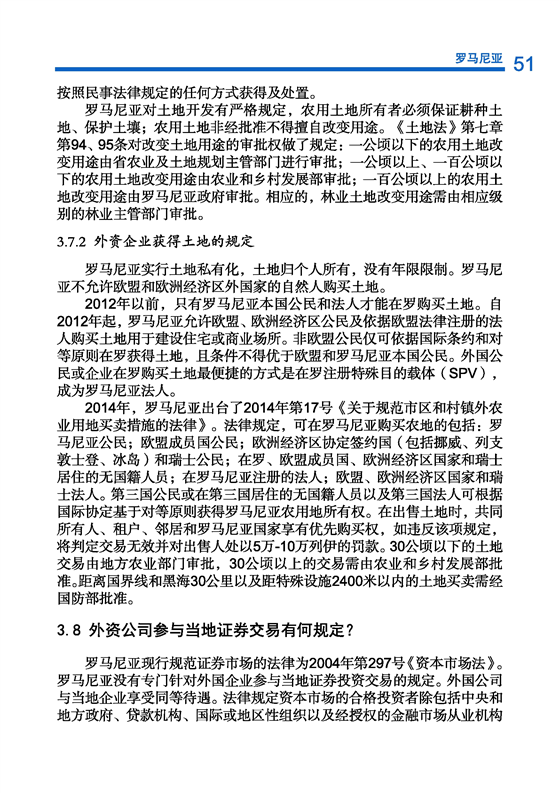 罗马尼亚 51

按照民事法律规定的任何方式获得及处置。

罗马尼亚对土地开发有严格规定，农用土地所有者必须保证耕种土地、保护土壤；农用土地非经批准不得擅自改变用途。《土地法》第七章第94、95条对改变土地用途的审批权做了规定：一公顷以下的农用土地改变用途由省农业及土地规划主管部门进行审批；一公顷以上、一百公顷以下的农用土地改变用途由农业和乡村发展部审批；一百公顷以上的农用土地改变用途由罗马尼亚政府审批。相应的，林业土地改变用途需由相应级别的林业主管部门审批。

3.7.2 外资企业获得土地的规定

罗马尼亚实行土地私有化，土地归个人所有，没有年限限制。罗马尼亚不允许欧盟和欧洲经济区外国家的自然人购买土地。

2012年以前，只有罗马尼亚本国公民和法人才能在罗购买土地。自2012年起，罗马尼亚允许欧盟、欧洲经济区公民及依据欧盟法律注册的法人购买土地用于建设住宅或商业场所。非欧盟公民仅可依据国际条约和对等原则在罗获得土地，且条件不得优于欧盟和罗马尼亚本国公民。外国公民或企业在罗购买土地最便捷的方式是在罗注册特殊目的载体（SPV），成为罗马尼亚法人。

2014年，罗马尼亚出台了2014年第17号《关于规范市区和村镇外农业用地买卖措施的法律》。法律规定，可在罗马尼亚购买农地的包括：罗马尼亚公民；欧盟成员国公民；欧洲经济区协定签约国（包括挪威、列支敦士登、冰岛）和瑞士公民；在罗、欧盟成员国、欧洲经济区国家和瑞士居住的无国籍人员；在罗马尼亚注册的法人；欧盟、欧洲经济区国家和瑞士法人。第三国公民或在第三国居住的无国籍人员以及第三国法人可根据国际协定基于对等原则获得罗马尼亚农用地所有权。在出售土地时，共同所有人、租户、邻居和罗马尼亚国家享有优先购买权，如违反该项规定，将判定交易无效并对出售人处以5万-10万列伊的罚款。30公顷以下的土地交易由地方农业部门审批，30公顷以上的交易需由农业和乡村发展部批准。距离国界线和黑海30公里以及距特殊设施2400米以内的土地买卖需经国防部批准。

3.8 外资公司参与当地证券交易有何规定？

罗马尼亚现行规范证券市场的法律为2004年第297号《资本市场法》。罗马尼亚没有专门针对外国企业参与当地证券投资交易的规定。外国公司与当地企业享受同等待遇。法律规定资本市场的合格投资者除包括中央和地方政府、贷款机构、国际或地区性组织以及经授权的金融市场从业机构